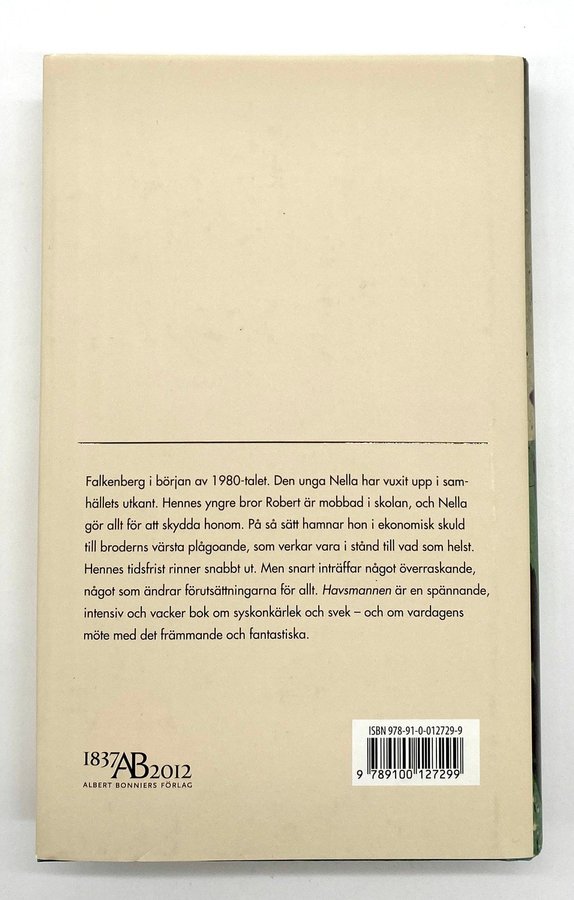 Falkenberg i början av 1980-talet. Den unga Nella har vuxit upp i samhällets utkant. Hennes yngre bror Robert är mobbad i skolan, och Nella gör allt för att skydda honom. På så sätt hamnar hon i ekonomisk skuld till broderns värsta plågoande, som verkar vara i stånd till vad som helst. Hennes tidsfrist rinner snabbt ut. Men snart inträffar något överraskande, något som ändrar förutsättningarna för allt. Havsmannen är en spännande, intensiv och vacker bok om syskonkärlek och svek – och om vardagens möte med det främmande och fantastiska.

1837 AB 2012
ALBERT BONNIERS FÖRLAG

ISBN 978-91-0-012729-9

9 789100 127299